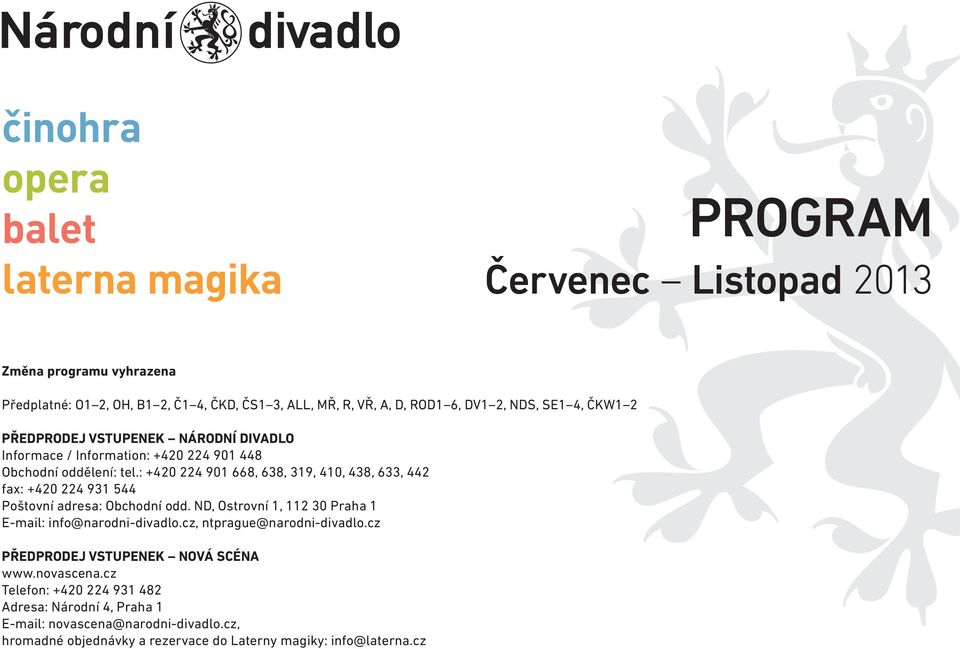 Národní divadlo

činohra
opera
balet
laterna magika

PROGRAM
Červenec – Listopad 2013

Změna programu vyhrazena

Předplatné: O1–2, OH, B1–2, Č1–4, ČKD, ČS1–3, ALL, MŘ, R, VŘ, A, D, ROD1–6, DV1–2, NDS, SE1–4, ČKW1–2

PŘEDPRODEJ VSTUPENEK – NÁRODNÍ DIVADLO
Informace / Information: +420 224 901 448
Obchodní oddělení: tel.: +420 224 901 668, 638, 319, 410, 438, 633, 442
fax: +420 224 931 544
Poštovní adresa: Obchodní odd. ND, Ostrovní 1, 112 30 Praha 1
E-mail: info@narodni-divadlo.cz, ntprague@narodni-divadlo.cz

PŘEDPRODEJ VSTUPENEK – NOVÁ SCÉNA
www.novascena.cz
Telefon: +420 224 931 482
Adresa: Národní 4, Praha 1
E-mail: novascena@narodni-divadlo.cz,
hromadné objednávky a rezervace do Laterny magiky: info@laterna.cz